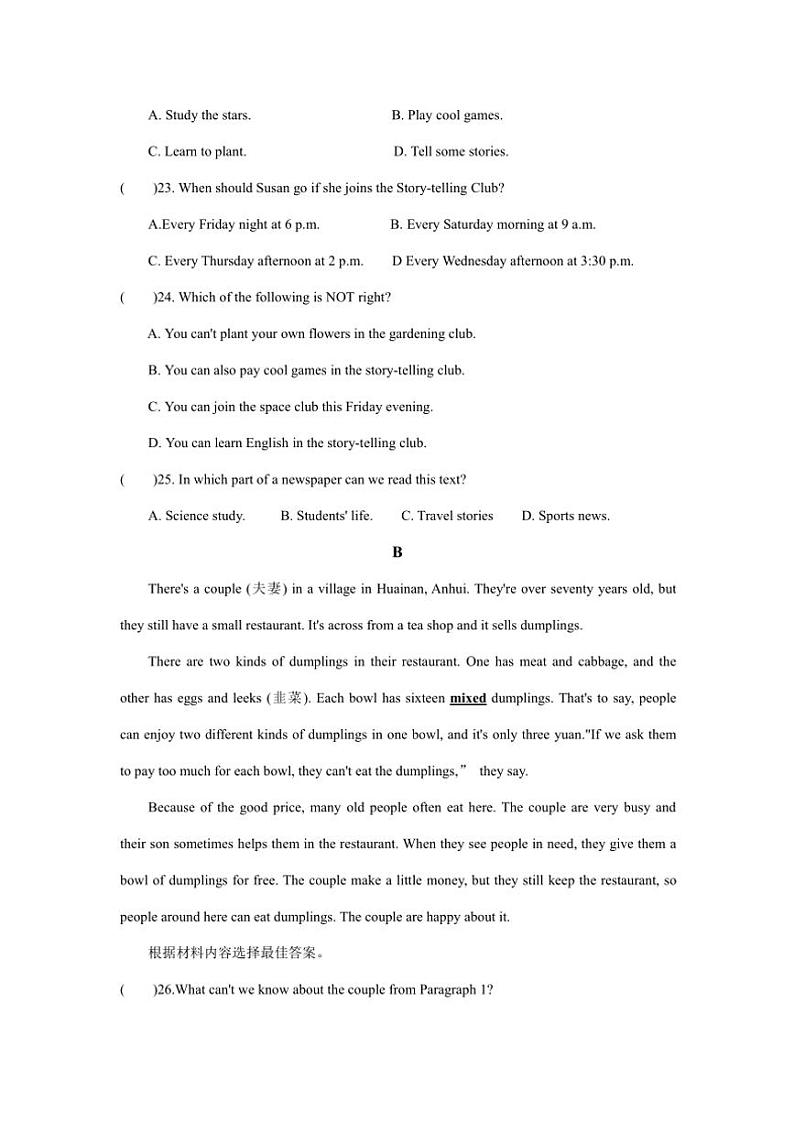 A. Study the stars.   B. Play cool games.

C. Learn to plant.   D. Tell some stories.

(　　)23. When should Susan go if she joins the Story-telling Club?

A.Every Friday night at 6 p.m.   B. Every Saturday morning at 9 a.m.

C. Every Thursday afternoon at 2 p.m.   D Every Wednesday afternoon at 3:30 p.m.

(　　)24. Which of the following is NOT right?

A. You can't plant your own flowers in the gardening club.

B. You can also pay cool games in the story-telling club.

C. You can join the space club this Friday evening.

D. You can learn English in the story-telling club.

(　　)25. In which part of a newspaper can we read this text?

A. Science study.   B. Students' life.   C. Travel stories   D. Sports news.

B

There's a couple (夫妻) in a village in Huainan, Anhui. They're over seventy years old, but they still have a small restaurant. It's across from a tea shop and it sells dumplings.

There are two kinds of dumplings in their restaurant. One has meat and cabbage, and the other has eggs and leeks (韭菜). Each bowl has sixteen mixed dumplings. That's to say, people can enjoy two different kinds of dumplings in one bowl, and it's only three yuan."If we ask them to pay too much for each bowl, they can't eat the dumplings，” they say.

Because of the good price, many old people often eat here. The couple are very busy and their son sometimes helps them in the restaurant. When they see people in need, they give them a bowl of dumplings for free. The couple make a little money, but they still keep the restaurant, so people around here can eat dumplings. The couple are happy about it.

根据材料内容选择最佳答案。

(　　)26.What can't we know about the couple from Paragraph 1?